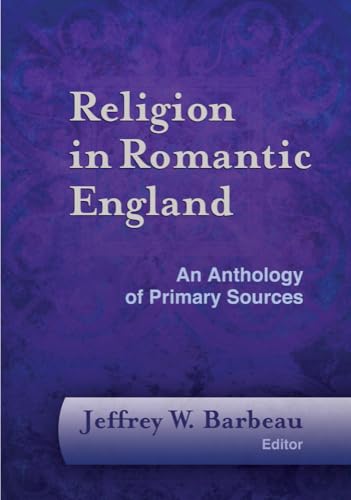 Religion in Romantic England

An Anthology of Primary Sources

Jeffrey W. Barbeau
Editor